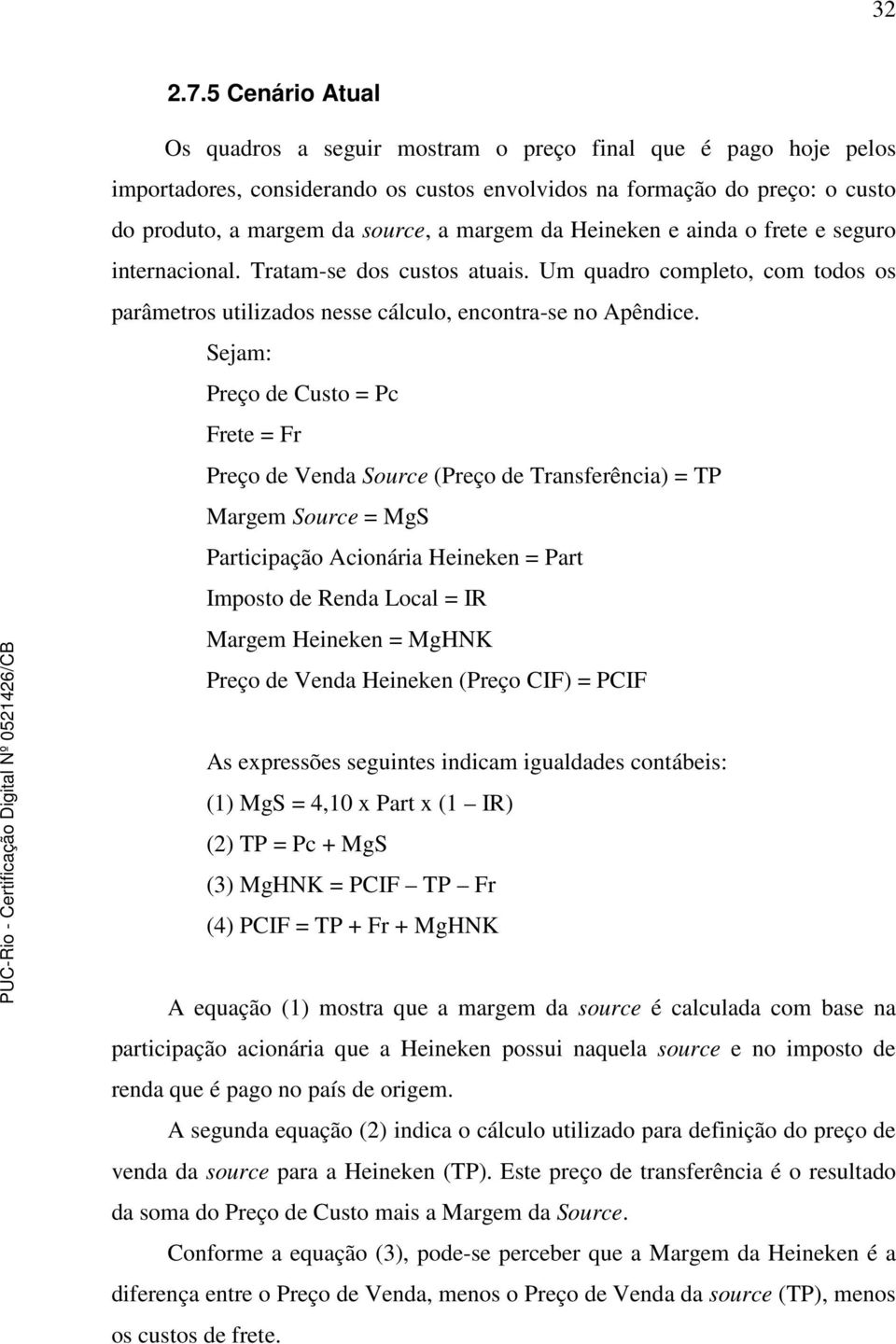 32

2.7.5 Cenário Atual

Os quadros a seguir mostram o preço final que é pago hoje pelos importadores, considerando os custos envolvidos na formação do preço: o custo do produto, a margem da source, a margem da Heineken e ainda o frete e seguro internacional. Tratam-se dos custos atuais. Um quadro completo, com todos os parâmetros utilizados nesse cálculo, encontra-se no Apêndice.

Sejam:

Preço de Custo = Pc

Frete = Fr

Preço de Venda Source (Preço de Transferência) = TP

Margem Source = MgS

Participação Acionária Heineken = Part

Imposto de Renda Local = IR

Margem Heineken = MgHNK

Preço de Venda Heineken (Preço CIF) = PCIF

As expressões seguintes indicam igualdades contábeis:

(1) MgS = 4,10 x Part x (1 – IR)

(2) TP = Pc + MgS

(3) MgHNK = PCIF – TP – Fr

(4) PCIF = TP + Fr + MgHNK

A equação (1) mostra que a margem da source é calculada com base na participação acionária que a Heineken possui naquela source e no imposto de renda que é pago no país de origem.

A segunda equação (2) indica o cálculo utilizado para definição do preço de venda da source para a Heineken (TP). Este preço de transferência é o resultado da soma do Preço de Custo mais a Margem da Source.

Conforme a equação (3), pode-se perceber que a Margem da Heineken é a diferença entre o Preço de Venda, menos o Preço de Venda da source (TP), menos os custos de frete.

PUC-Rio - Certificação Digital Nº 0521426/CB